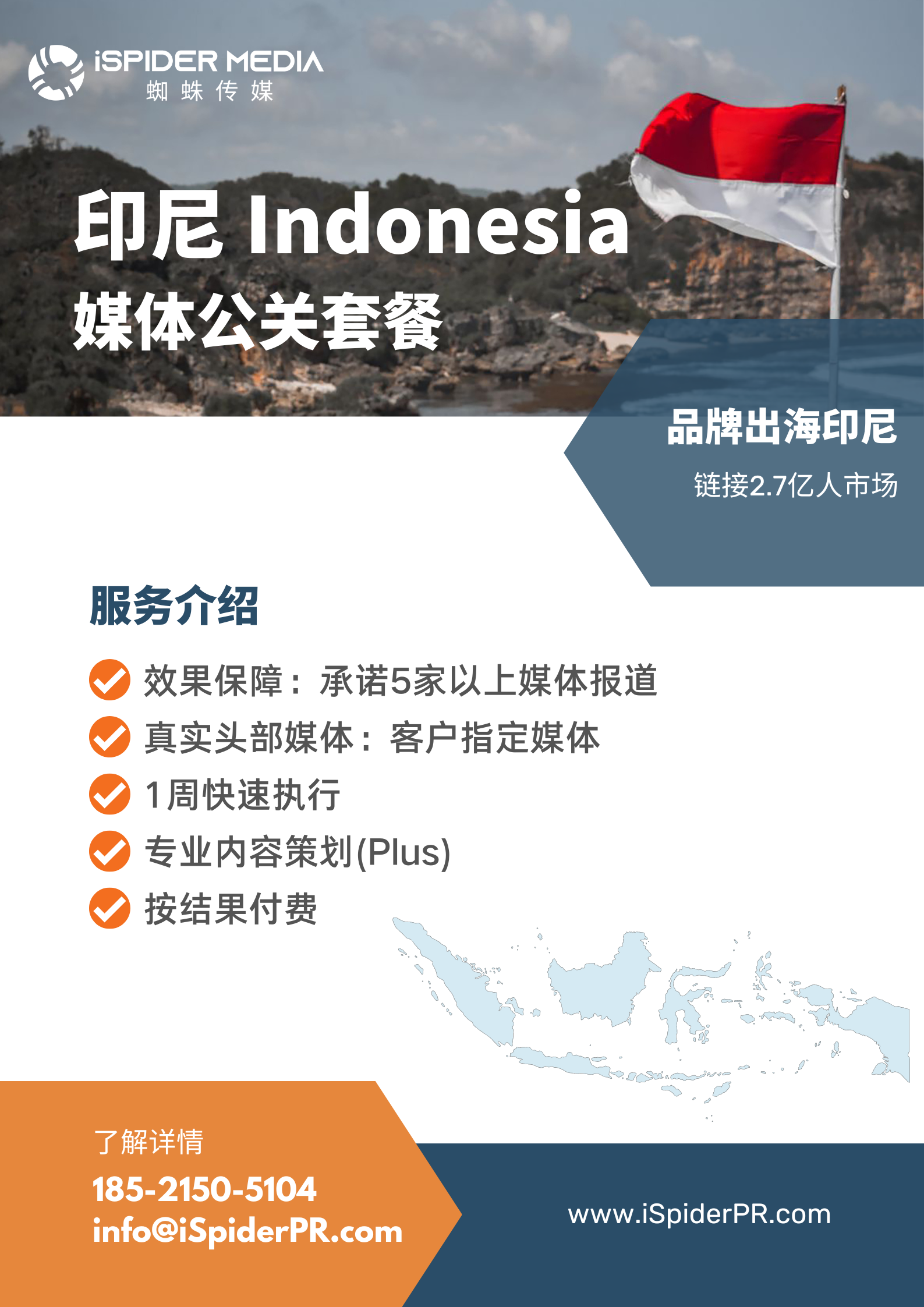 iSPIDER MEDIA
蜘蛛传媒

印尼 Indonesia
媒体公关套餐

品牌出海印尼
链接2.7亿人市场

服务介绍

效果保障：承诺5家以上媒体报道
真实头部媒体：客户指定媒体
1周快速执行
专业内容策划(Plus)
按结果付费

了解详情
185-2150-5104
info@iSpiderPR.com

www.iSpiderPR.com